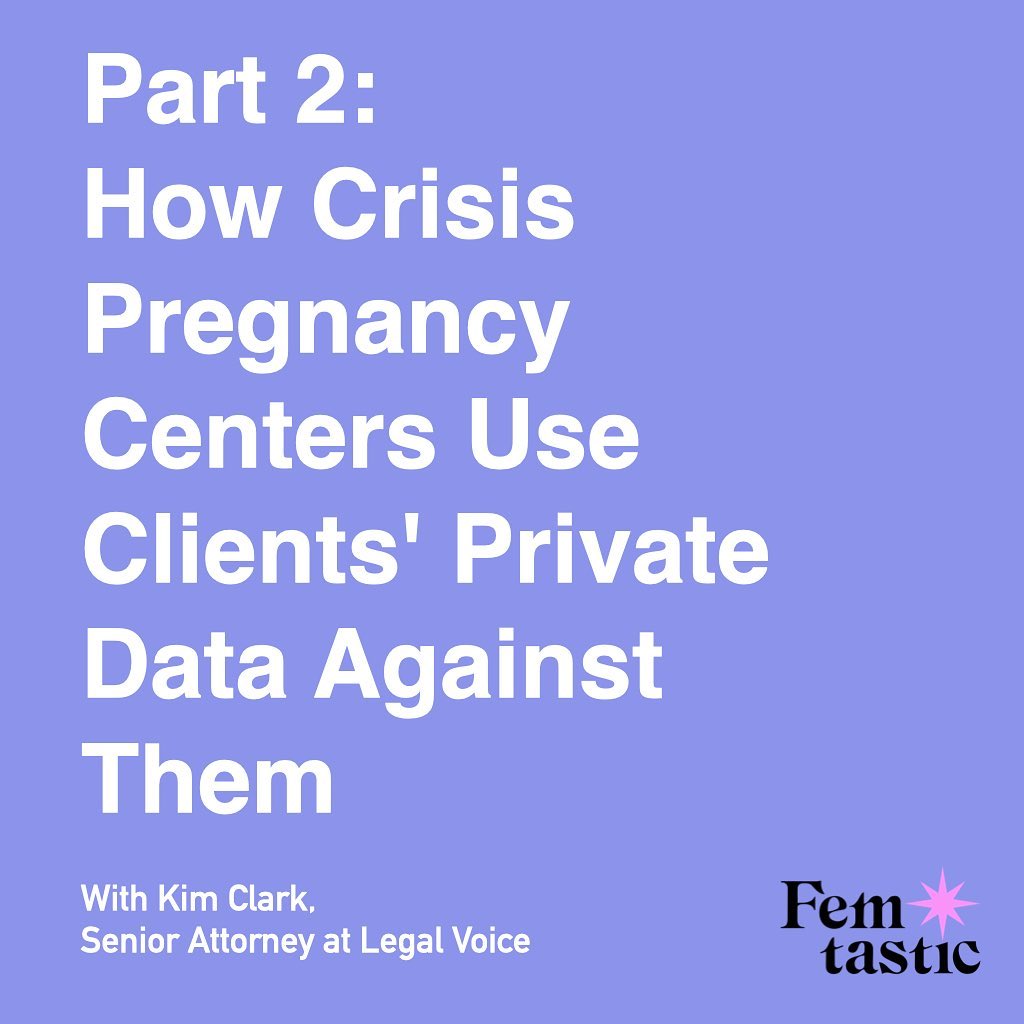 Part 2:
How Crisis Pregnancy Centers Use Clients' Private Data Against Them

With Kim Clark,
Senior Attorney at Legal Voice

Fem
tastic